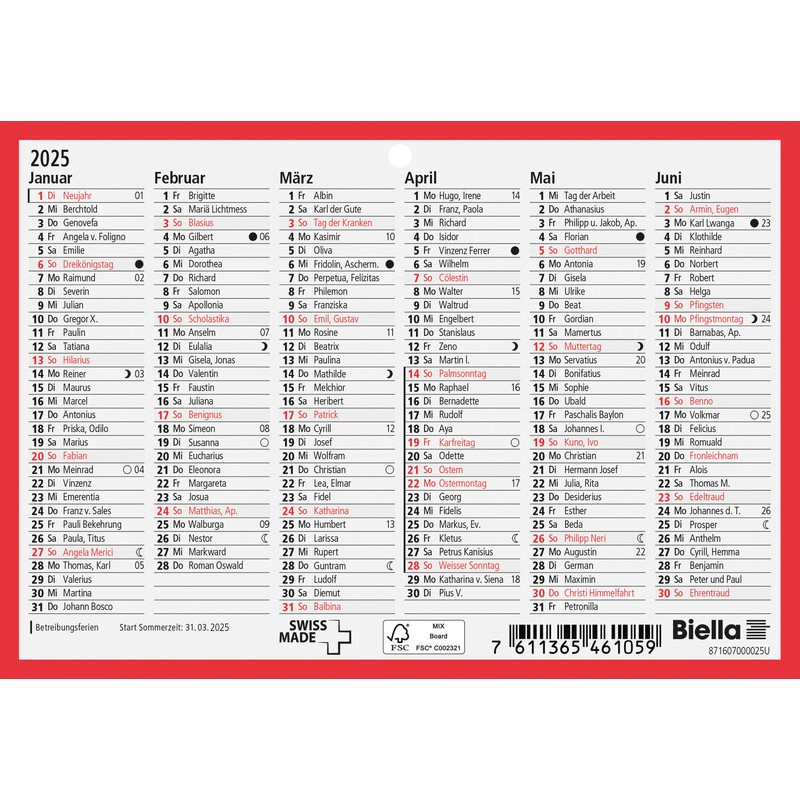 2025

Januar
1 Di Neujahr 01
2 Mi Berchtold
3 Do Genovefa
4 Fr Angela v. Foligno
5 Sa Emilie
6 So Dreikönigstag
7 Mo Raimund 02
8 Di Severin
9 Mi Julian
10 Do Gregor X.
11 Fr Paulin
12 Sa Tatiana
13 So Hilarius
14 Mo Reiner 03
15 Di Maurus
16 Mi Marcel
17 Do Antonius
18 Fr Priska, Odilo
19 Sa Marius
20 So Fabian
21 Mo Meinrad 04
22 Di Vinzenz
23 Mi Emerentia
24 Do Franz v. Sales
25 Fr Pauli Bekehrung
26 Sa Paula, Titus
27 So Angela Merici
28 Mo Thomas, Karl 05
29 Di Valerius
30 Mi Martina
31 Do Johann Bosco

Februar
1 Fr Brigitte
2 Sa Mariä Lichtmess
3 So Blasius
4 Mo Gilbert 06
5 Di Agatha
6 Mi Dorothea
7 Do Richard
8 Fr Salomon
9 Sa Apollonia
10 So Scholastika
11 Mo Anselm 07
12 Di Eulalia
13 Mi Gisela, Jonas
14 Do Valentin
15 Fr Faustin
16 Sa Juliana
17 So Benignus
18 Mo Simeon 08
19 Di Susanna
20 Mi Eucharius
21 Do Eleonora
22 Fr Margareta
23 Sa Josua
24 So Matthias, Ap.
25 Mo Walburga 09
26 Di Nestor
27 Mi Markward
28 Do Roman Oswald

März
1 Fr Albin
2 Sa Karl der Gute
3 So Tag der Kranken
4 Mo Kasimir 10
5 Di Oliva
6 Mi Fridolin, Ascherm.
7 Do Perpetua, Felizitas
8 Fr Philemon
9 Sa Franziska
10 So Emil, Gustav
11 Mo Rosine 11
12 Di Beatrix
13 Mi Paulina
14 Do Mathilde
15 Fr Melchior
16 Sa Heribert
17 So Patrick
18 Mo Cyrill 12
19 Di Josef
20 Mi Wolfram
21 Do Christian
22 Fr Lea, Elmar
23 Sa Fidel
24 So Katharina
25 Mo Humbert 13
26 Di Larissa
27 Mi Rupert
28 Do Guntram
29 Fr Ludolf
30 Sa Diemut
31 So Balbina

April
1 Mo Hugo, Irene 14
2 Di Franz, Paola
3 Mi Richard
4 Do Isidor
5 Fr Vinzenz Ferrer
6 Sa Wilhelm
7 So Cölestin
8 Mo Walter 15
9 Di Waltrud
10 Mi Engelbert
11 Do Stanislaus
12 Fr Zeno
13 Sa Martin I.
14 So Palmsonntag
15 Mo Raphael 16
16 Di Bernadette
17 Mi Rudolf
18 Do Aya
19 Fr Karfreitag
20 Sa Odette
21 So Ostern
22 Mo Ostermontag 17
23 Di Georg
24 Mi Fidelis
25 Do Markus, Ev.
26 Fr Kletus
27 Sa Petrus Kanisius
28 So Weisser Sonntag
29 Mo Katharina v. Siena 18
30 Di Pius V.

Mai
1 Mi Tag der Arbeit
2 Do Athanasius
3 Fr Philipp u. Jakob, Ap.
4 Sa Florian
5 So Gotthard
6 Mo Antonia 19
7 Di Gisela
8 Mi Ulrike
9 Do Beat
10 Fr Gordian
11 Sa Mamertus
12 So Muttertag
13 Mo Servatius 20
14 Di Bonifatius
15 Mi Sophie
16 Do Ubald
17 Fr Paschalis Baylon
18 Sa Johannes I.
19 So Kuno, Ivo
20 Mo Christian 21
21 Di Hermann Josef
22 Mi Julia, Rita
23 Do Desiderius
24 Fr Esther
25 Sa Beda
26 So Philipp Neri
27 Mo Augustin 22
28 Di German
29 Mi Maximin
30 Do Christi Himmelfahrt
31 Fr Petronilla

Juni
1 Sa Justin
2 So Armin, Eugen
3 Mo Karl Lwanga 23
4 Di Klothilde
5 Mi Reinhard
6 Do Norbert
7 Fr Robert
8 Sa Helga
9 So Pfingsten
10 Mo Pfingstmontag 24
11 Di Barnabas, Ap.
12 Mi Odulf
13 Do Antonius v. Padua
14 Fr Meinrad
15 Sa Vitus
16 So Benno
17 Mo Volkmar 25
18 Di Felicius
19 Mi Romuald
20 Do Fronleichnam
21 Fr Alois
22 Sa Thomas M.
23 So Edeltraud
24 Mo Johannes d. T. 26
25 Di Prosper
26 Mi Anthelm
27 Do Cyrill, Hemma
28 Fr Benjamin
29 Sa Peter und Paul
30 So Ehrentraud

Betreibungsferien Start Sommerzeit: 31. 03. 2025
SWISS MADE
MIX Board FSC FSC® C002321
7 611365 461059
Biella
871607000025U